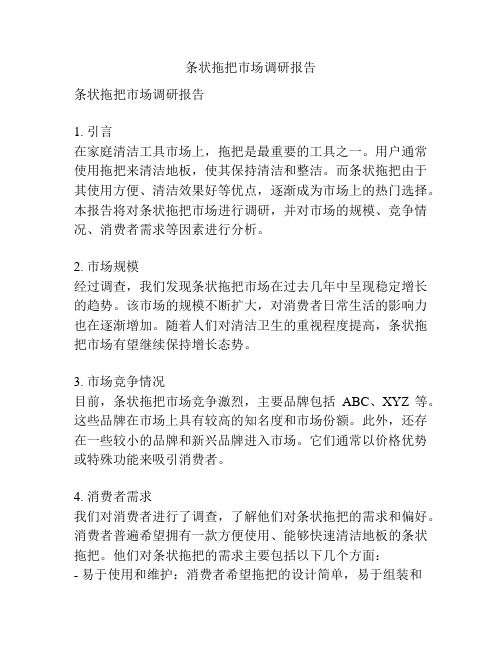 条状拖把市场调研报告

条状拖把市场调研报告

1. 引言
在家庭清洁工具市场上，拖把是最重要的工具之一。用户通常使用拖把来清洁地板，使其保持清洁和整洁。而条状拖把由于其使用方便、清洁效果好等优点，逐渐成为市场上的热门选择。本报告将对条状拖把市场进行调研，并对市场的规模、竞争情况、消费者需求等因素进行分析。

2. 市场规模
经过调查，我们发现条状拖把市场在过去几年中呈现稳定增长的趋势。该市场的规模不断扩大，对消费者日常生活的影响力也在逐渐增加。随着人们对清洁卫生的重视程度提高，条状拖把市场有望继续保持增长态势。

3. 市场竞争情况
目前，条状拖把市场竞争激烈，主要品牌包括 ABC、XYZ 等。这些品牌在市场上具有较高的知名度和市场份额。此外，还存在一些较小的品牌和新兴品牌进入市场。它们通常以价格优势或特殊功能来吸引消费者。

4. 消费者需求
我们对消费者进行了调查，了解他们对条状拖把的需求和偏好。消费者普遍希望拥有一款方便使用、能够快速清洁地板的条状拖把。他们对条状拖把的需求主要包括以下几个方面：
- 易于使用和维护：消费者希望拖把的设计简单，易于组装和